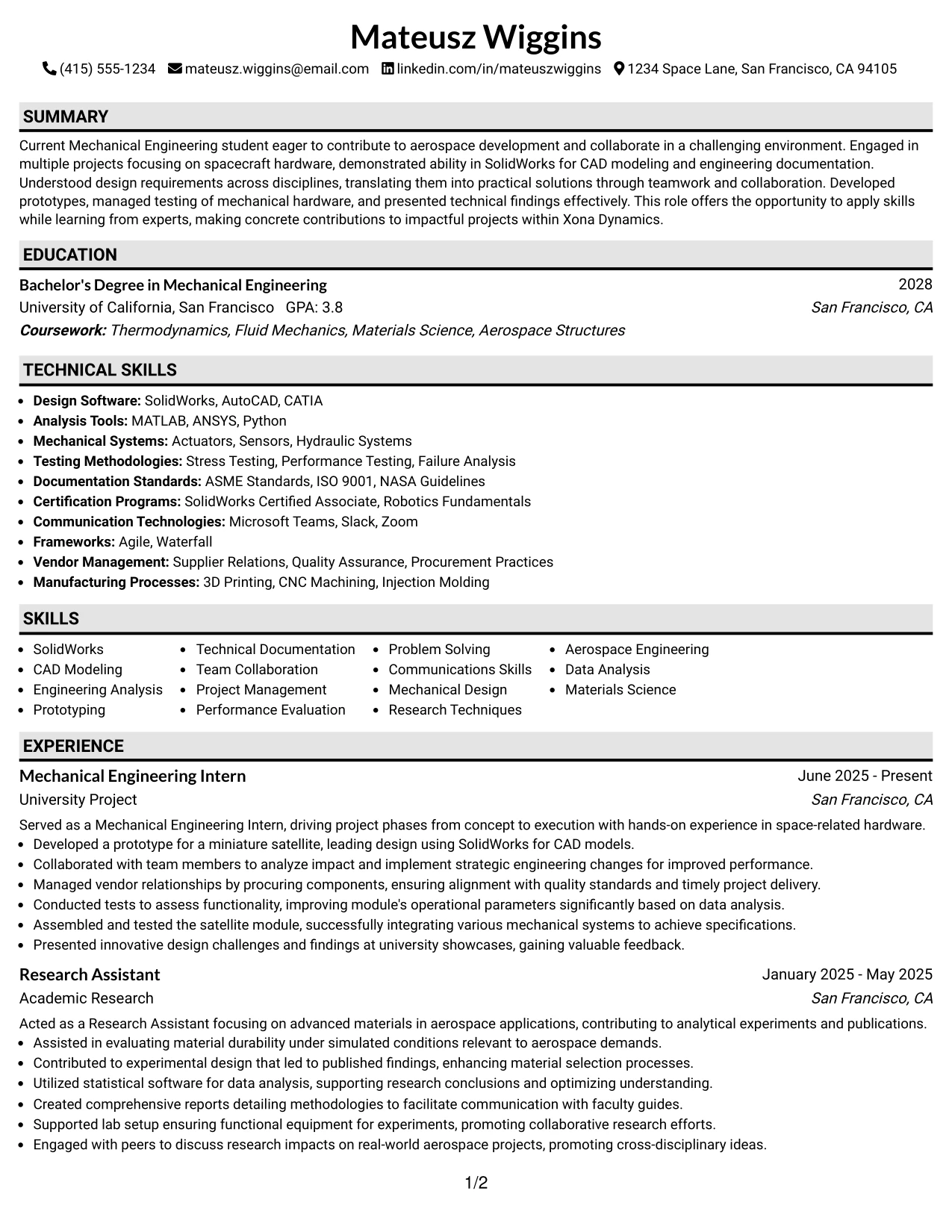 Mateusz Wiggins

(415) 555-1234 mateusz.wiggins@email.com linkedin.com/in/mateuszwiggins 1234 Space Lane, San Francisco, CA 94105

SUMMARY

Current Mechanical Engineering student eager to contribute to aerospace development and collaborate in a challenging environment. Engaged in multiple projects focusing on spacecraft hardware, demonstrated ability in SolidWorks for CAD modeling and engineering documentation. Understood design requirements across disciplines, translating them into practical solutions through teamwork and collaboration. Developed prototypes, managed testing of mechanical hardware, and presented technical findings effectively. This role offers the opportunity to apply skills while learning from experts, making concrete contributions to impactful projects within Xona Dynamics.

EDUCATION

Bachelor's Degree in Mechanical Engineering
2028
University of California, San Francisco GPA: 3.8
San Francisco, CA
Coursework: Thermodynamics, Fluid Mechanics, Materials Science, Aerospace Structures

TECHNICAL SKILLS

• Design Software: SolidWorks, AutoCAD, CATIA
• Analysis Tools: MATLAB, ANSYS, Python
• Mechanical Systems: Actuators, Sensors, Hydraulic Systems
• Testing Methodologies: Stress Testing, Performance Testing, Failure Analysis
• Documentation Standards: ASME Standards, ISO 9001, NASA Guidelines
• Certification Programs: SolidWorks Certified Associate, Robotics Fundamentals
• Communication Technologies: Microsoft Teams, Slack, Zoom
• Frameworks: Agile, Waterfall
• Vendor Management: Supplier Relations, Quality Assurance, Procurement Practices
• Manufacturing Processes: 3D Printing, CNC Machining, Injection Molding

SKILLS

• SolidWorks
• CAD Modeling
• Engineering Analysis
• Prototyping

• Technical Documentation
• Team Collaboration
• Project Management
• Performance Evaluation

• Problem Solving
• Communications Skills
• Mechanical Design
• Research Techniques

• Aerospace Engineering
• Data Analysis
• Materials Science

EXPERIENCE

Mechanical Engineering Intern
June 2025 - Present
University Project
San Francisco, CA

Served as a Mechanical Engineering Intern, driving project phases from concept to execution with hands-on experience in space-related hardware.
• Developed a prototype for a miniature satellite, leading design using SolidWorks for CAD models.
• Collaborated with team members to analyze impact and implement strategic engineering changes for improved performance.
• Managed vendor relationships by procuring components, ensuring alignment with quality standards and timely project delivery.
• Conducted tests to assess functionality, improving module's operational parameters significantly based on data analysis.
• Assembled and tested the satellite module, successfully integrating various mechanical systems to achieve specifications.
• Presented innovative design challenges and findings at university showcases, gaining valuable feedback.

Research Assistant
January 2025 - May 2025
Academic Research
San Francisco, CA

Acted as a Research Assistant focusing on advanced materials in aerospace applications, contributing to analytical experiments and publications.
• Assisted in evaluating material durability under simulated conditions relevant to aerospace demands.
• Contributed to experimental design that led to published findings, enhancing material selection processes.
• Utilized statistical software for data analysis, supporting research conclusions and optimizing understanding.
• Created comprehensive reports detailing methodologies to facilitate communication with faculty guides.
• Supported lab setup ensuring functional equipment for experiments, promoting collaborative research efforts.
• Engaged with peers to discuss research impacts on real-world aerospace projects, promoting cross-disciplinary ideas.

1/2